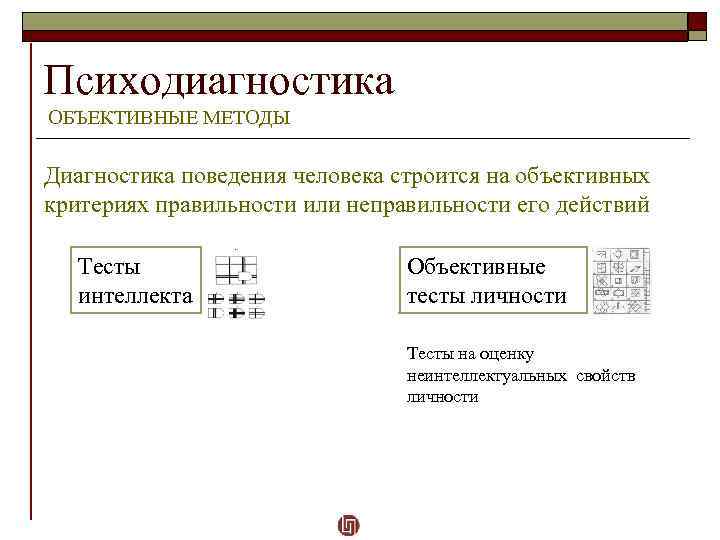 Психодиагностика
ОБЪЕКТИВНЫЕ МЕТОДЫ

Диагностика поведения человека строится на объективных критериях правильности или неправильности его действий

Тесты интеллекта

Объективные тесты личности

Тесты на оценку неинтеллектуальных свойств личности